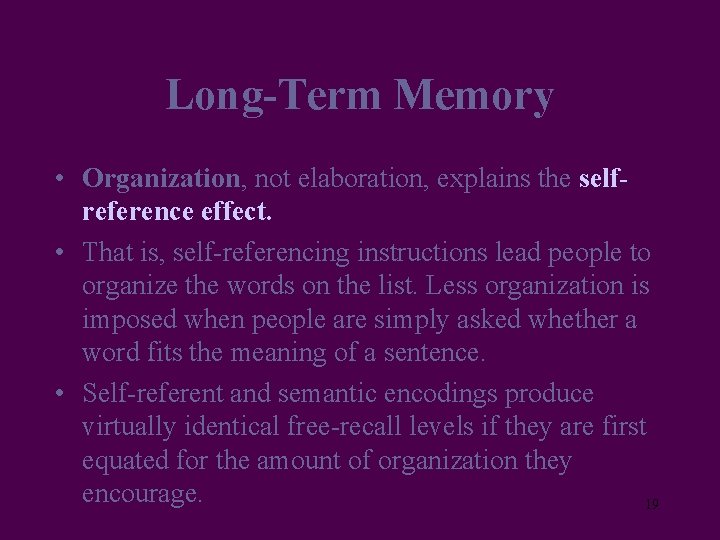 Long-Term Memory

• Organization, not elaboration, explains the self-reference effect.

• That is, self-referencing instructions lead people to organize the words on the list. Less organization is imposed when people are simply asked whether a word fits the meaning of a sentence.

• Self-referent and semantic encodings produce virtually identical free-recall levels if they are first equated for the amount of organization they encourage.

19